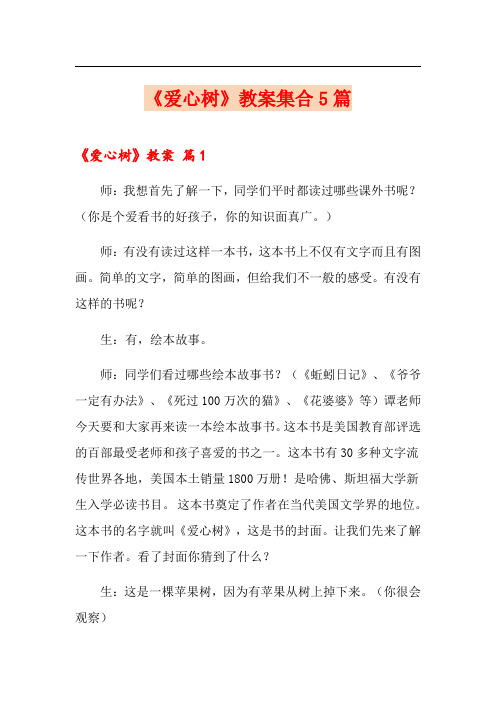 《爱心树》教案集合5篇

《爱心树》教案 篇1

师：我想首先了解一下，同学们平时都读过哪些课外书呢？（你是个爱看书的好孩子，你的知识面真广。）

师：有没有读过这样一本书，这本书上不仅有文字而且有图画。简单的文字，简单的图画，但给我们不一般的感受。有没有这样的书呢？

生：有，绘本故事。

师：同学们看过哪些绘本故事书？（《蚯蚓日记》、《爷爷一定有办法》、《死过100万次的猫》、《花婆婆》等）谭老师今天要和大家再来读一本绘本故事书。这本书是美国教育部评选的百部最受老师和孩子喜爱的书之一。这本书有30多种文字流传世界各地，美国本土销量1800万册！是哈佛、斯坦福大学新生入学必读书目。 这本书奠定了作者在当代美国文学界的地位。这本书的名字就叫《爱心树》，这是书的封面。让我们先来了解一下作者。看了封面你猜到了什么？

生：这是一棵苹果树，因为有苹果从树上掉下来。（你很会观察）